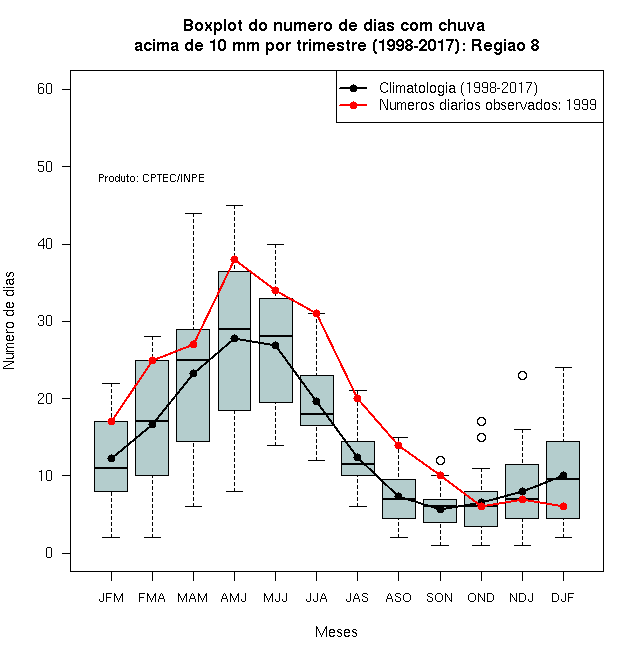 Boxplot do numero de dias com chuva
acima de 10 mm por trimestre (1998-2017): Regiao 8

Climatologia (1998-2017)
Numeros diarios observados: 1999

Produto: CPTEC/INPE

Numero de dias

60
50
40
30
20
10
0

JFM FMA MAM AMJ MJJ JJA JAS ASO SON OND NDJ DJF

Meses